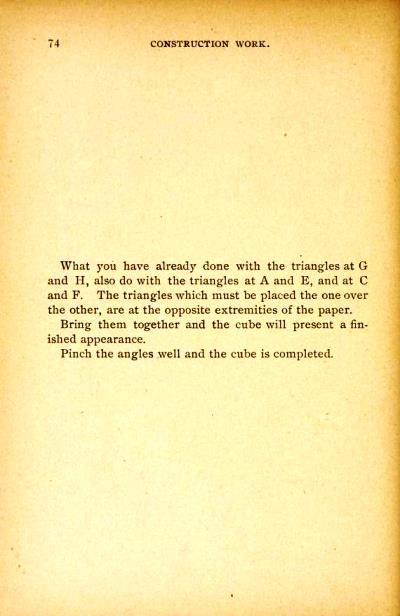 74 CONSTRUCTION WORK.

What you have already done with the triangles at G and H, also do with the triangles at A and E, and at C and F. The triangles which must be placed the one over the other, are at the opposite extremities of the paper.

Bring them together and the cube will present a finished appearance.

Pinch the angles well and the cube is completed.